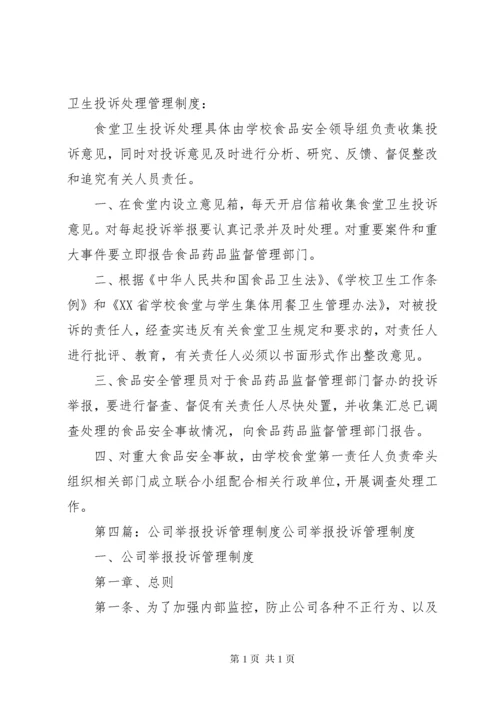 卫生投诉处理管理制度：

食堂卫生投诉处理具体由学校食品安全领导组负责收集投诉意见，同时对投诉意见及时进行分析、研究、反馈、督促整改和追究有关人员责任。

一、在食堂内设立意见箱，每天开启信箱收集食堂卫生投诉意见。对每起投诉举报要认真记录并及时处理。对重要案件和重大事件要立即报告食品药品监督管理部门。

二、根据《中华人民共和国食品卫生法》、《学校卫生工作条例》和《XX省学校食堂与学生集体用餐卫生管理办法》，对被投诉的责任人，经查实违反有关食堂卫生规定和要求的，对责任人进行批评、教育，有关责任人必须以书面形式作出整改意见。

三、食品安全管理员对于食品药品监督管理部门督办的投诉举报，要进行督查、督促有关责任人尽快处置，并收集汇总已调查处理的食品安全事故情况，向食品药品监督管理部门报告。

四、对重大食品安全事故，由学校食堂第一责任人负责牵头组织相关部门成立联合小组配合相关行政单位，开展调查处理工作。

第四篇：公司举报投诉管理制度公司举报投诉管理制度

一、公司举报投诉管理制度

第一章、总则

第一条、为了加强内部监控，防止公司各种不正行为、以及

第1页 共1页